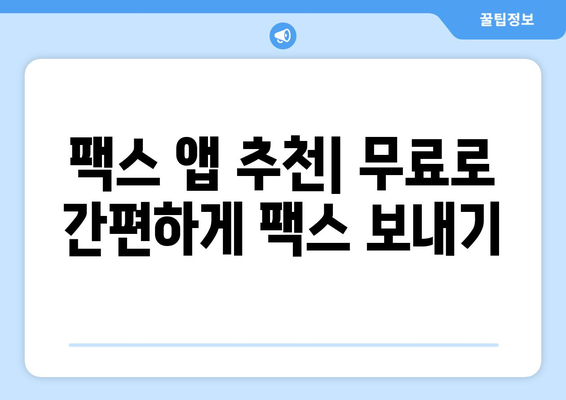 꿀팁정보

팩스 앱 추천| 무료로 간편하게 팩스 보내기